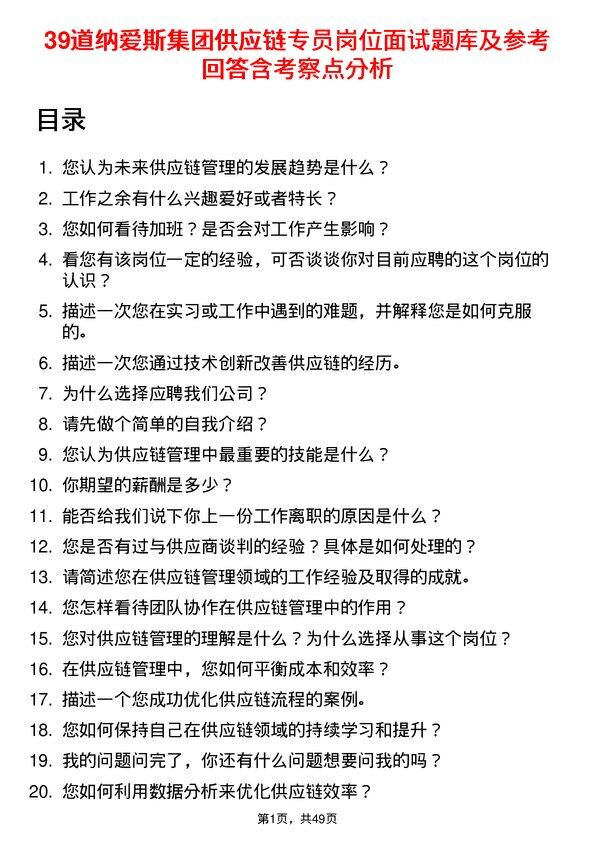 39道纳爱斯集团供应链专员岗位面试题库及参考回答含考察点分析

目录

1. 您认为未来供应链管理的发展趋势是什么？
2. 工作之余有什么兴趣爱好或者特长？
3. 您如何看待加班？是否会对工作产生影响？
4. 看您有该岗位一定的经验，可否谈谈你对目前应聘的这个岗位的认识？
5. 描述一次您在实习或工作中遇到的难题，并解释您是如何克服的。
6. 描述一次您通过技术创新改善供应链的经历。
7. 为什么选择应聘我们公司？
8. 请先做个简单的自我介绍？
9. 您认为供应链管理中最重要的技能是什么？
10. 你期望的薪酬是多少？
11. 能否给我们说下你上一份工作离职的原因是什么？
12. 您是否有过与供应商谈判的经验？具体是如何处理的？
13. 请简述您在供应链管理领域的工作经验及取得的成就。
14. 您怎样看待团队协作在供应链管理中的作用？
15. 您对供应链管理的理解是什么？为什么选择从事这个岗位？
16. 在供应链管理中，您如何平衡成本和效率？
17. 描述一个您成功优化供应链流程的案例。
18. 您如何保持自己在供应链领域的持续学习和提升？
19. 我的问题问完了，你还有什么问题想要问我的吗？
20. 您如何利用数据分析来优化供应链效率？

第1页，共49页